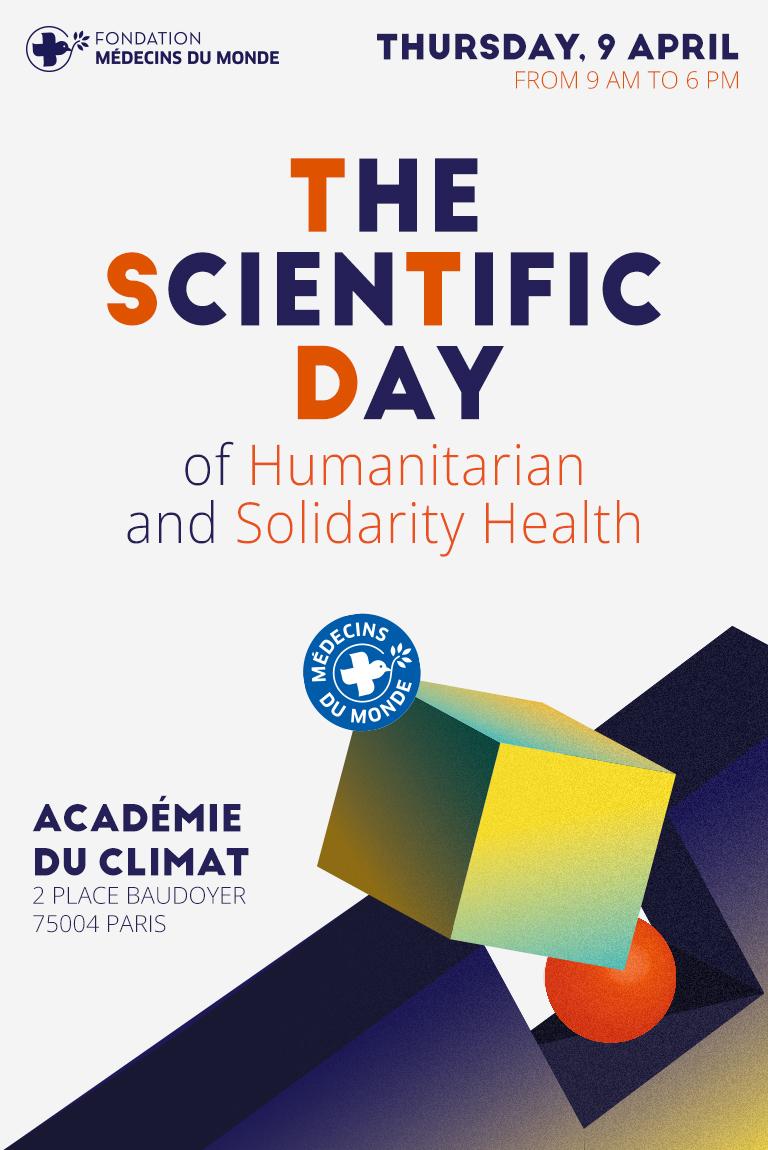 FONDATION
MÉDECINS DU MONDE

THURSDAY, 9 APRIL
FROM 9 AM TO 6 PM

THE
SCIENTIFIC
DAY

of Humanitarian
and Solidarity Health

MÉDECINS
DU MONDE

ACADÉMIE
DU CLIMAT
2 PLACE BAUDOYER
75004 PARIS